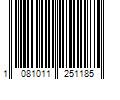 1 081011 251185